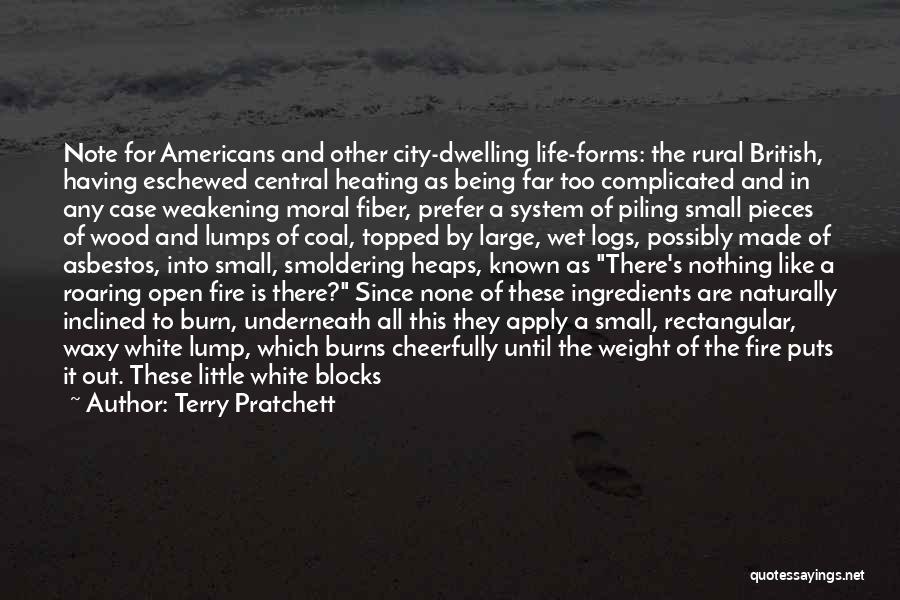 Note for Americans and other city-dwelling life-forms: the rural British, having eschewed central heating as being far too complicated and in any case weakening moral fiber, prefer a system of piling small pieces of wood and lumps of coal, topped by large, wet logs, possibly made of asbestos, into small, smoldering heaps, known as "There's nothing like a roaring open fire is there?" Since none of these ingredients are naturally inclined to burn, underneath all this they apply a small, rectangular, waxy white lump, which burns cheerfully until the weight of the fire puts it out. These little white blocks

~ Author: Terry Pratchett

quotessayings.net